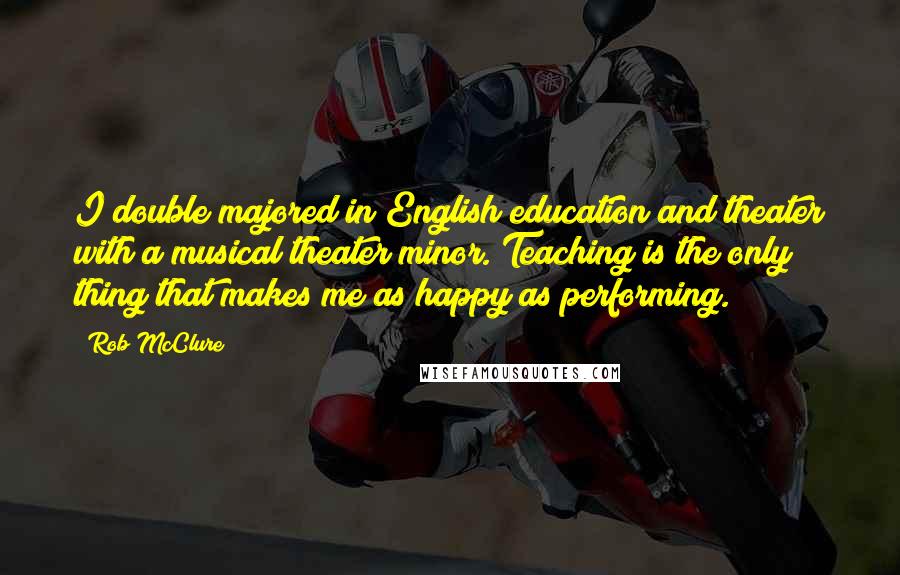 I double majored in English education and theater with a musical theater minor. Teaching is the only thing that makes me as happy as performing.

Rob McClure

WISEFAMOUSQUOTES.COM